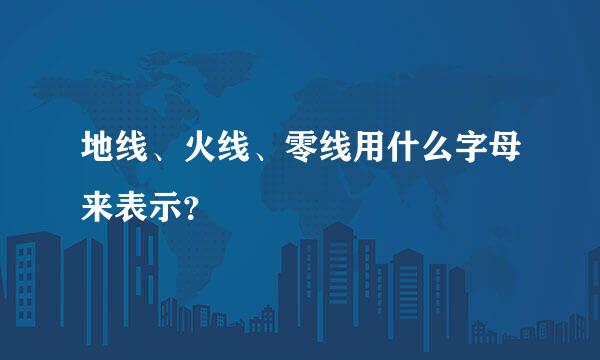 地线、火线、零线用什么字母来表示?